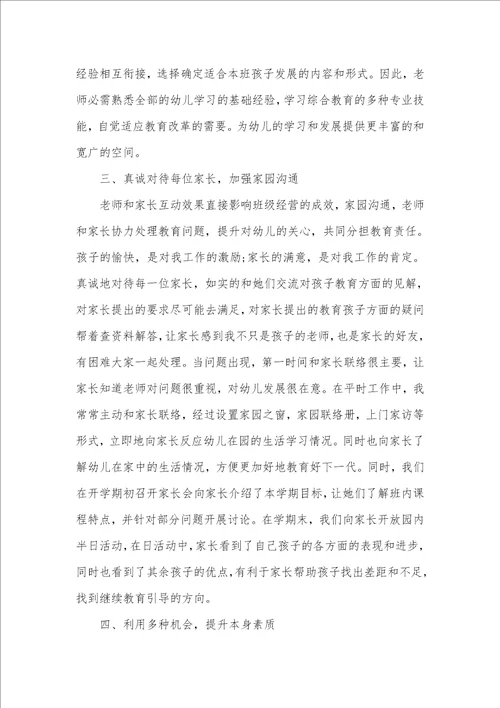 经验相互衔接，选择确定适合本班孩子发展的内容和形式。因此，老师必需熟悉全部的幼儿学习的基础经验，学习综合教育的多种专业技能，自觉适应教育改革的需要。为幼儿的学习和发展提供更丰富的和宽广的空间。

三、真诚对待每位家长，加强家园沟通

老师和家长互动效果直接影响班级经营的成效，家园沟通，老师和家长协力处理教育问题，提升对幼儿的关心，共同分担教育责任。孩子的愉快，是对我工作的激励;家长的满意，是对我工作的肯定。真诚地对待每一位家长，如实的和她们交流对孩子教育方面的见解，对家长提出的要求尽可能去满足，对家长提出的教育孩子方面的疑问帮着查资料解答，让家长感到我不只是孩子的老师，也是家长的好友，有困难大家一起处理。当问题出现，第一时间和家长联络很主要，让家长知道老师对问题很重视，对幼儿发展很在意。在平时工作中，我常常主动和家长联络，经过设置家园之窗，家园联络册，上门家访等形式，立即地向家长反应幼儿在园的生活学习情况。同时也向家长了解幼儿在家中的生活情况，方便更加好地教育好下一代。同时，我们在开学期初召开家长会向家长介绍了本学期目标，让她们了解班内课程特点，并针对部分问题开展讨论。在学期末，我们向家长开放园内半日活动，在日活动中，家长看到了自己孩子的各方面的表现和进步，同时也看到了其余孩子的优点，有利于家长帮助孩子找出差距和不足，找到继续教育引导的方向。

四、利用多种机会，提升本身素质